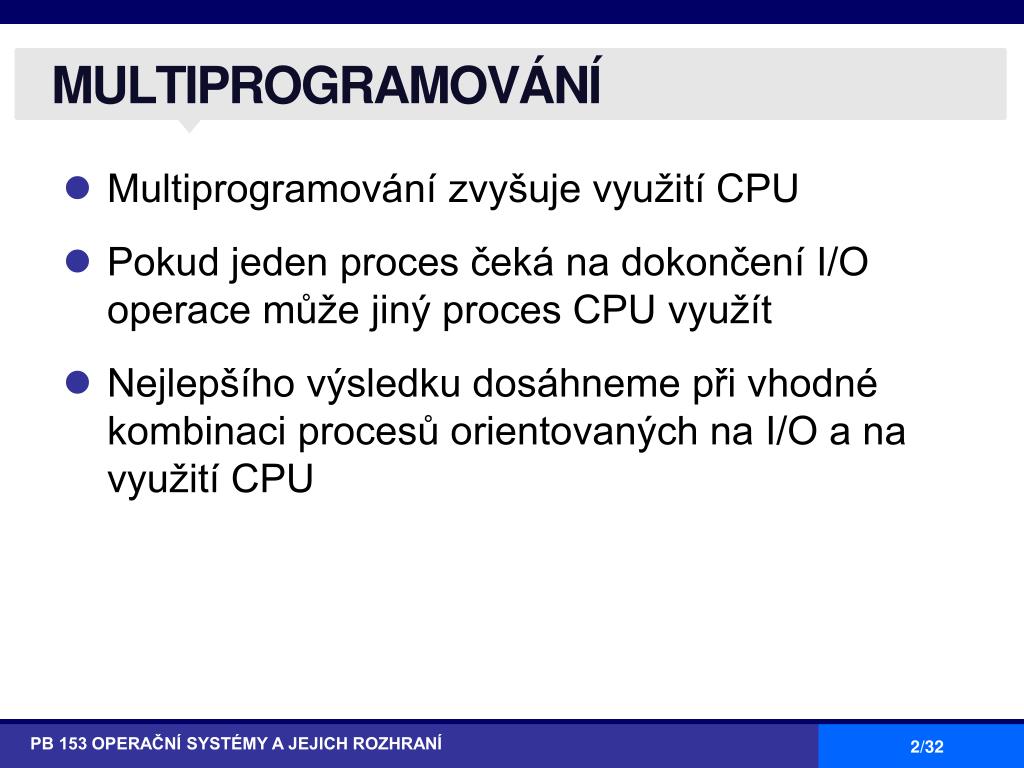 MULTIPROGRAMOVÁNÍ

Multiprogramování zvyšuje využití CPU

Pokud jeden proces čeká na dokončení I/O operace může jiný proces CPU využít

Nejlepšího výsledku dosáhneme při vhodné kombinaci procesů orientovaných na I/O a na využití CPU

PB 153 OPERAČNÍ SYSTÉMY A JEJICH ROZHRANÍ

2/32